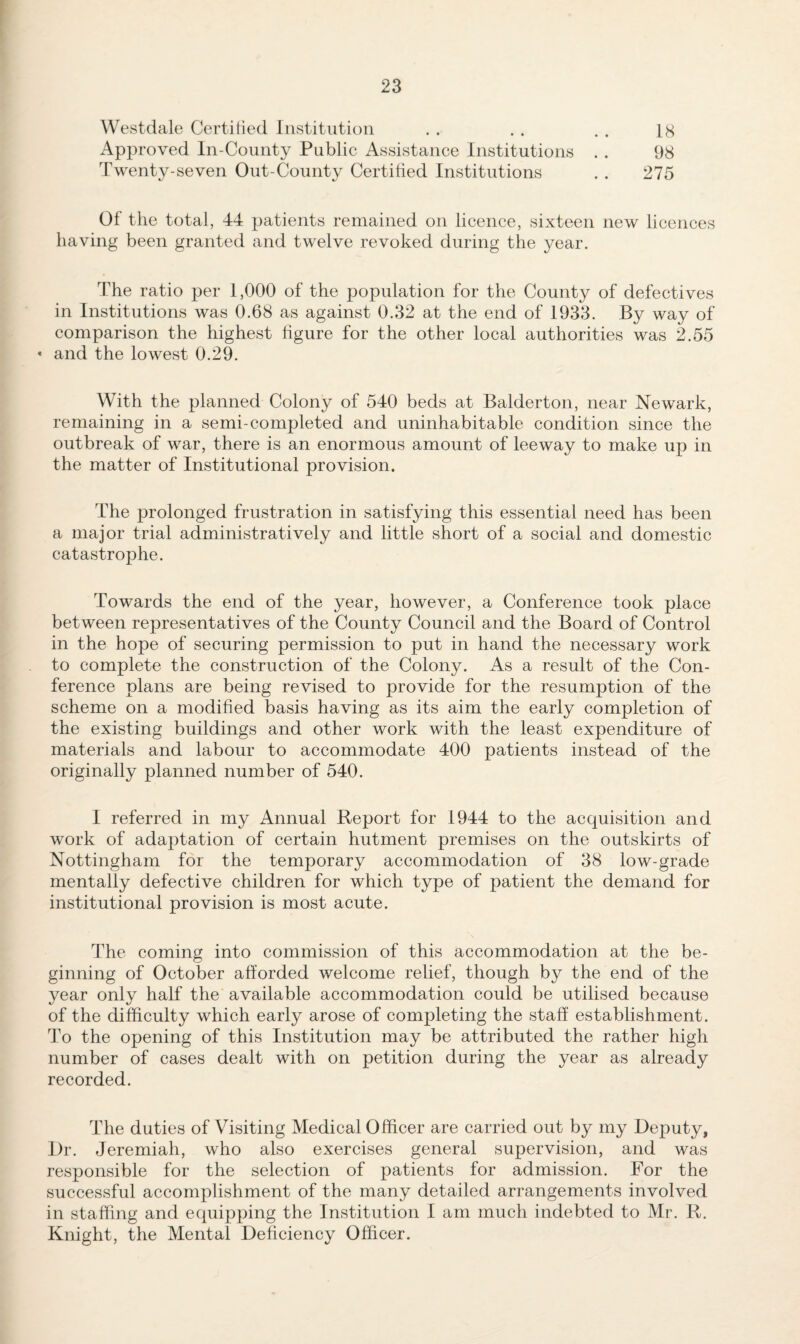 23

Westdale Certified Institution . . . . . . 18
Approved In-County Public Assistance Institutions . . 98
Twenty-seven Out-County Certified Institutions . . 275

Of the total, 44 patients remained on licence, sixteen new licences having been granted and twelve revoked during the year.

The ratio per 1,000 of the population for the County of defectives in Institutions was 0.68 as against 0.32 at the end of 1933. By way of comparison the highest figure for the other local authorities was 2.55 and the lowest 0.29.

With the planned Colony of 540 beds at Balderton, near Newark, remaining in a semi-completed and uninhabitable condition since the outbreak of war, there is an enormous amount of leeway to make up in the matter of Institutional provision.

The prolonged frustration in satisfying this essential need has been a major trial administratively and little short of a social and domestic catastrophe.

Towards the end of the year, however, a Conference took place between representatives of the County Council and the Board of Control in the hope of securing permission to put in hand the necessary work to complete the construction of the Colony. As a result of the Conference plans are being revised to provide for the resumption of the scheme on a modified basis having as its aim the early completion of the existing buildings and other work with the least expenditure of materials and labour to accommodate 400 patients instead of the originally planned number of 540.

I referred in my Annual Report for 1944 to the acquisition and work of adaptation of certain hutment premises on the outskirts of Nottingham for the temporary accommodation of 38 low-grade mentally defective children for which type of patient the demand for institutional provision is most acute.

The coming into commission of this accommodation at the beginning of October afforded welcome relief, though by the end of the year only half the available accommodation could be utilised because of the difficulty which early arose of completing the staff establishment. To the opening of this Institution may be attributed the rather high number of cases dealt with on petition during the year as already recorded.

The duties of Visiting Medical Officer are carried out by my Deputy, Dr. Jeremiah, who also exercises general supervision, and was responsible for the selection of patients for admission. For the successful accomplishment of the many detailed arrangements involved in staffing and equipping the Institution I am much indebted to Mr. R. Knight, the Mental Deficiency Officer.